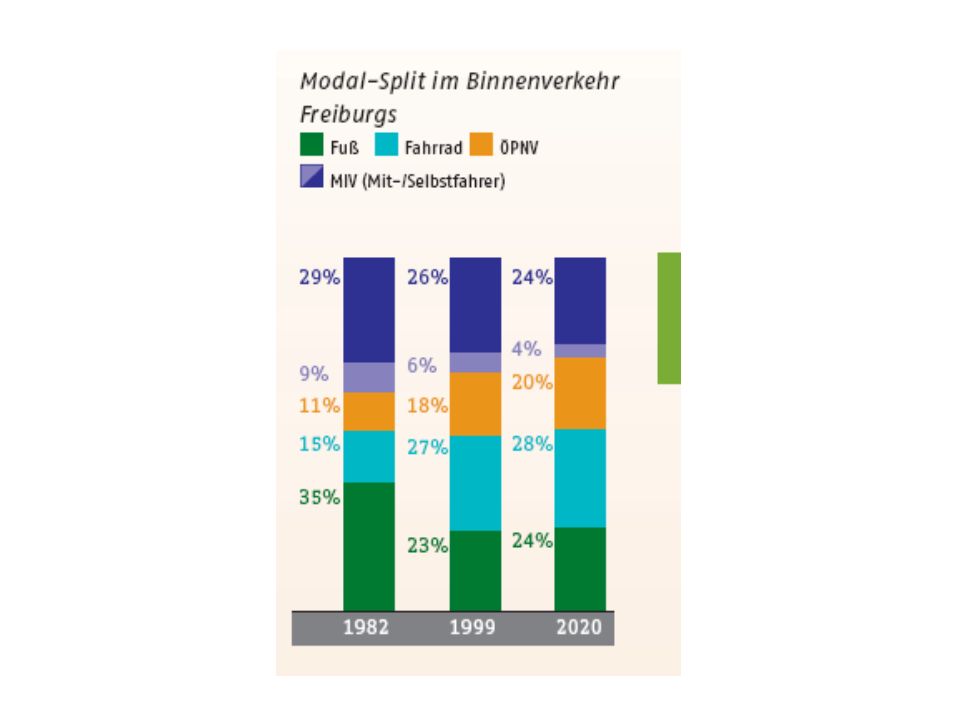 Modal-Split im Binnenverkehr Freiburgs

Fuß Fahrrad ÖPNV
MIV (Mit-/Selbstfahrer)

29%
9%
11%
15%
35%

26%
6%
18%
27%
23%

24%
4%
20%
28%
24%

1982 1999 2020